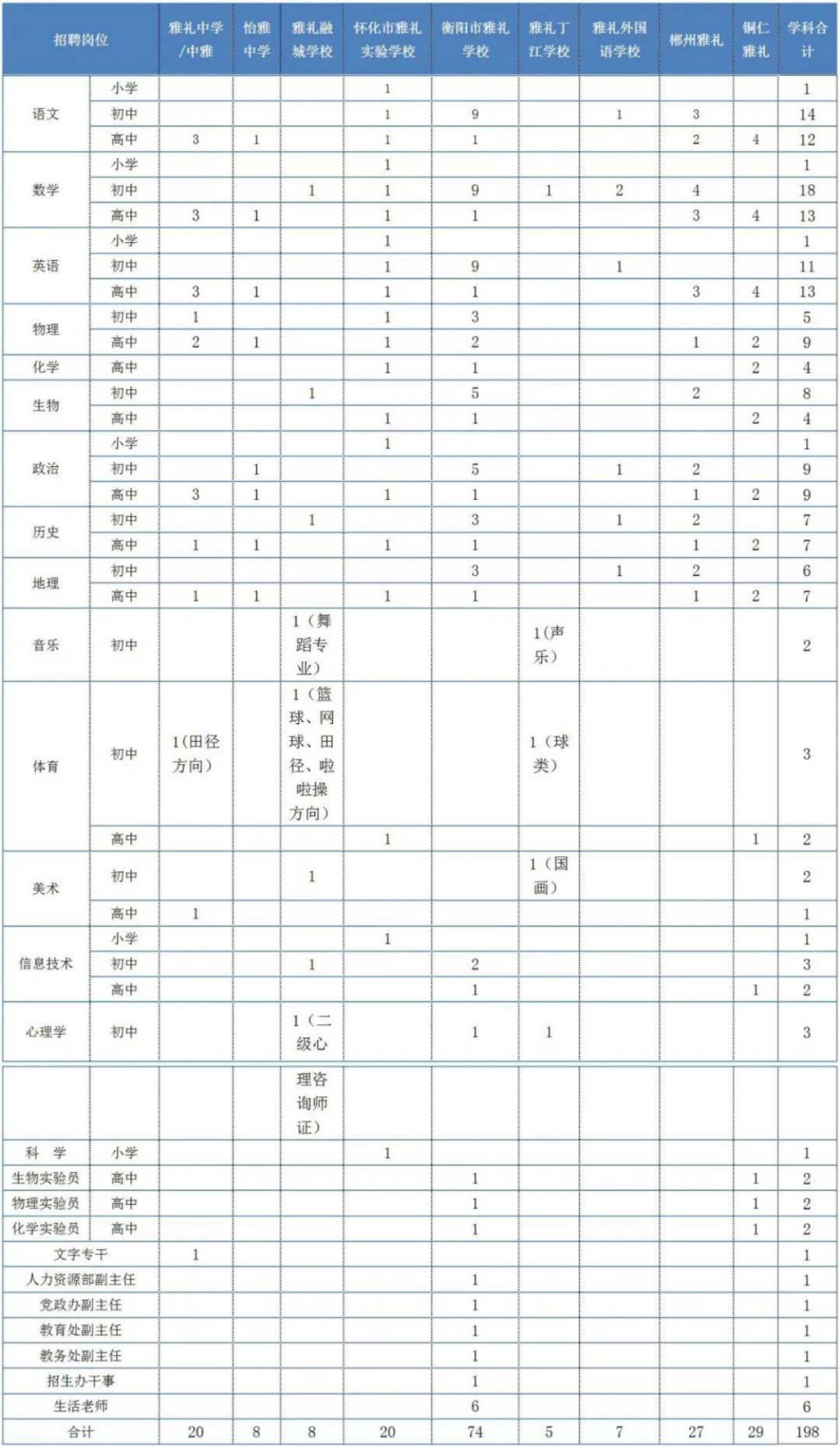 | 招聘岗位 | | 雅礼中学/中雅 | 怡雅中学 | 雅礼融城学校 | 怀化市雅礼实验学校 | 衡阳市雅礼学校 | 雅礼丁江学校 | 雅礼外国语学校 | 郴州雅礼 | 铜仁雅礼 | 学科合计 |
|---|---|---|---|---|---|---|---|---|---|---|---|
| 语文 | 小学 | | | | 1 | | | | | | 1 |
| | 初中 | | | | 1 | 9 | | 1 | 3 | | 14 |
| | 高中 | 3 | 1 | | 1 | 1 | | | 2 | 4 | 12 |
| 数学 | 小学 | | | | 1 | | | | | | 1 |
| | 初中 | | | 1 | 1 | 9 | 1 | 2 | 4 | | 18 |
| | 高中 | 3 | 1 | | 1 | 1 | | | 3 | 4 | 13 |
| 英语 | 小学 | | | | 1 | | | | | | 1 |
| | 初中 | | | | 1 | 9 | | 1 | | | 11 |
| | 高中 | 3 | 1 | | 1 | 1 | | | 3 | 4 | 13 |
| 物理 | 初中 | 1 | | | 1 | 3 | | | | | 5 |
| | 高中 | 2 | 1 | | 1 | 2 | | | 1 | 2 | 9 |
| 化学 | 高中 | | | | 1 | 1 | | | | 2 | 4 |
| 生物 | 初中 | | | 1 | | 5 | | | 2 | | 8 |
| | 高中 | | | | 1 | 1 | | | | 2 | 4 |
| 政治 | 小学 | | | | 1 | | | | | | 1 |
| | 初中 | | 1 | | | 5 | | 1 | 2 | | 9 |
| | 高中 | 3 | 1 | | 1 | 1 | | | 1 | 2 | 9 |
| 历史 | 初中 | | | 1 | | 3 | | 1 | 2 | | 7 |
| | 高中 | 1 | 1 | | 1 | 1 | | | 1 | 2 | 7 |
| 地理 | 初中 | | | | | 3 | | 1 | 2 | | 6 |
| | 高中 | 1 | 1 | | 1 | 1 | | | 1 | 2 | 7 |
| 音乐 | 初中 | | | 1（舞蹈专业） | | | 1(声乐) | | | | 2 |
| 体育 | 初中 | 1(田径方向) | | 1（篮球、网球、田径、啦啦操方向） | | | 1（球类） | | | | 3 |
| | 高中 | | | | 1 | | | | | 1 | 2 |
| 美术 | 初中 | | | 1 | | | 1（国画） | | | | 2 |
| | 高中 | 1 | | | | | | | | | 1 |
| 信息技术 | 小学 | | | | 1 | | | | | | 1 |
| | 初中 | | | 1 | | 2 | | | | | 3 |
| | 高中 | | | | | 1 | | | | 1 | 2 |
| 心理学 | 初中 | | | 1（二级心理咨询师证） | | 1 | 1 | | | | 3 |
| 科 学 | 小学 | | | | 1 | | | | | | 1 |
| 生物实验员 | 高中 | | | | | 1 | | | | 1 | 2 |
| 物理实验员 | 高中 | | | | | 1 | | | | 1 | 2 |
| 化学实验员 | 高中 | | | | | 1 | | | | 1 | 2 |
| 文字专干 | | 1 | | | | | | | | | 1 |
| 人力资源部副主任 | | | | | | 1 | | | | | 1 |
| 党政办副主任 | | | | | | 1 | | | | | 1 |
| 教育处副主任 | | | | | | 1 | | | | | 1 |
| 教务处副主任 | | | | | | 1 | | | | | 1 |
| 招生办干事 | | | | | | 1 | | | | | 1 |
| 生活老师 | | | | | | 6 | | | | | 6 |
| 合计 | | 20 | 8 | 8 | 20 | 74 | 5 | 7 | 27 | 29 | 198 |